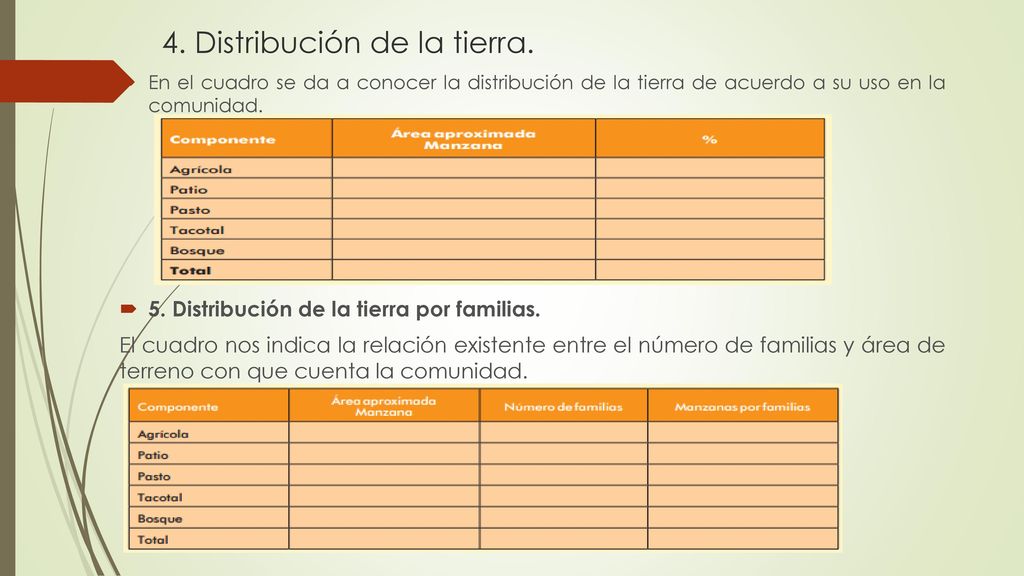 4. Distribución de la tierra.

En el cuadro se da a conocer la distribución de la tierra de acuerdo a su uso en la comunidad.

| Componente | Área aproximada Manzana | % |
|---|---|---|
| Agrícola | | |
| Patio | | |
| Pasto | | |
| Tacotal | | |
| Bosque | | |
| Total | | |

5. Distribución de la tierra por familias.

El cuadro nos indica la relación existente entre el número de familias y área de terreno con que cuenta la comunidad.

| Componente | Área aproximada Manzana | Número de familias | Manzanas por familias |
|---|---|---|---|
| Agrícola | | | |
| Patio | | | |
| Pasto | | | |
| Tacotal | | | |
| Bosque | | | |
| Total | | | |